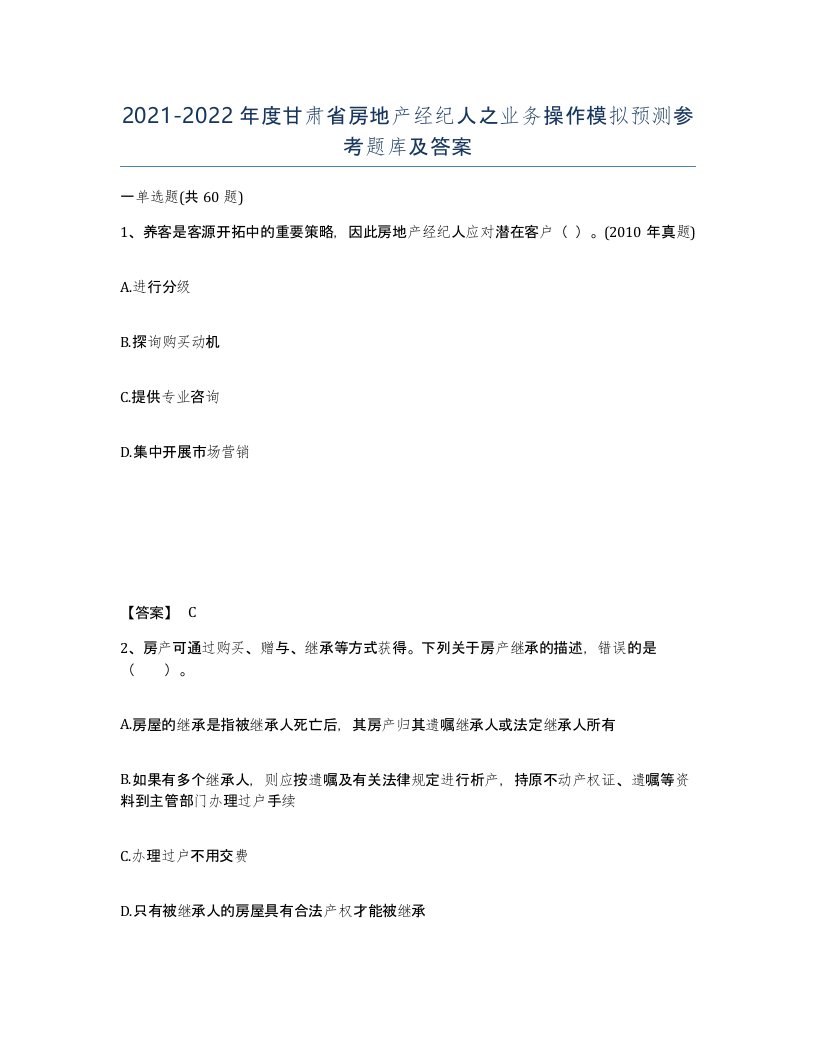 2021-2022年度甘肃省房地产经纪人之业务操作模拟预测参考题库及答案

一单选题(共60题)

1、养客是客源开拓中的重要策略，因此房地产经纪人应对潜在客户（ ）。(2010年真题)

A.进行分级

B.探询购买动机

C.提供专业咨询

D.集中开展市场营销

【答案】 C

2、房产可通过购买、赠与、继承等方式获得。下列关于房产继承的描述，错误的是（ ）。

A.房屋的继承是指被继承人死亡后，其房产归其遗嘱继承人或法定继承人所有

B.如果有多个继承人，则应按遗嘱及有关法律规定进行析产，持原不动产权证、遗嘱等资料到主管部门办理过户手续

C.办理过户不用交费

D.只有被继承人的房屋具有合法产权才能被继承